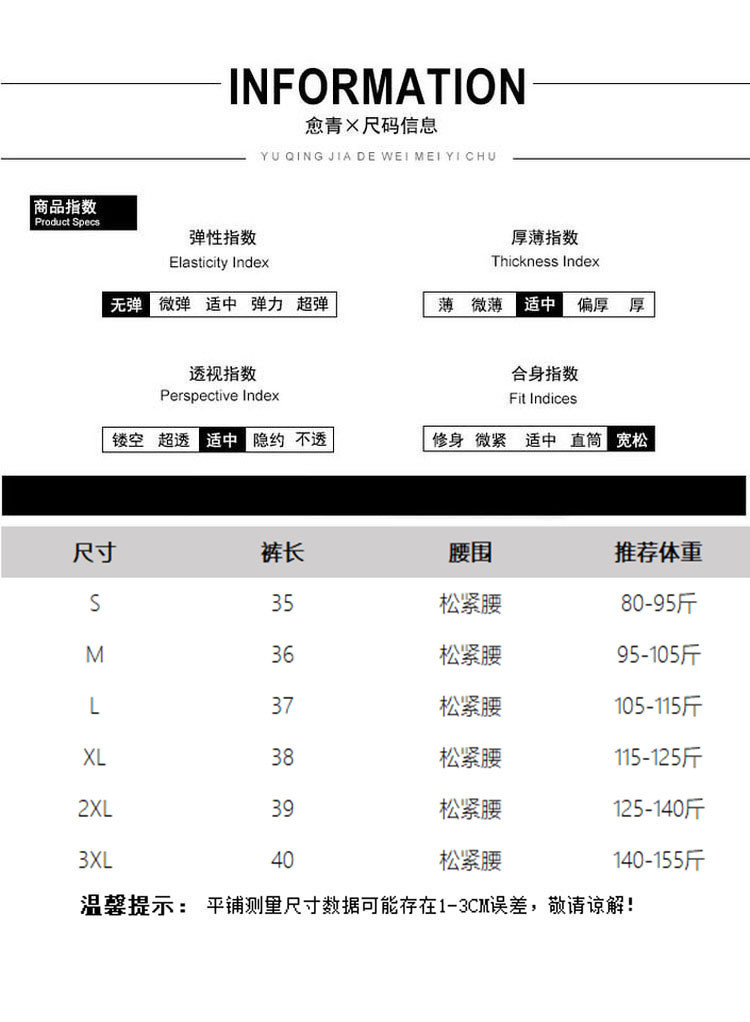 INFORMATION
愈青×尺码信息
YU QING JIA DE WEI MEI YI CHU

商品指数
Product Specs

弹性指数
Elasticity Index
无弹 微弹 适中 弹力 超弹

厚薄指数
Thickness Index
薄 微薄 适中 偏厚 厚

透视指数
Perspective Index
镂空 超透 适中 隐约 不透

合身指数
Fit Indices
修身 微紧 适中 直筒 宽松

| 尺寸 | 裤长 | 腰围 | 推荐体重 |
|---|---|---|---|
| S | 35 | 松紧腰 | 80-95斤 |
| M | 36 | 松紧腰 | 95-105斤 |
| L | 37 | 松紧腰 | 105-115斤 |
| XL | 38 | 松紧腰 | 115-125斤 |
| 2XL | 39 | 松紧腰 | 125-140斤 |
| 3XL | 40 | 松紧腰 | 140-155斤 |

温馨提示： 平铺测量尺寸数据可能存在1-3CM误差，敬请谅解！